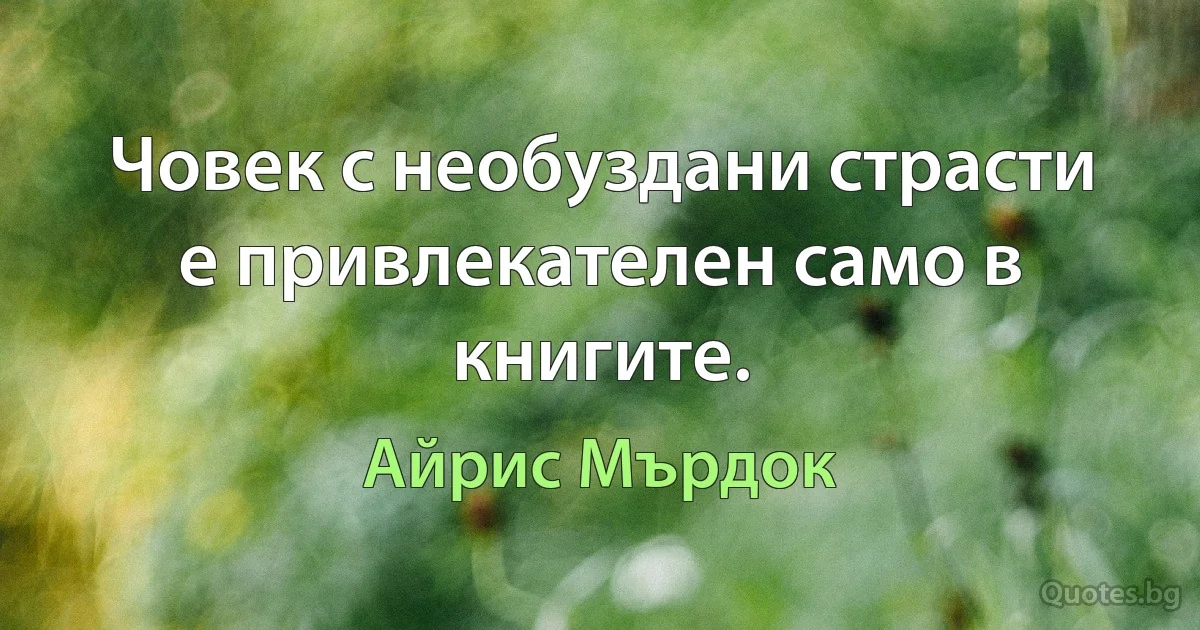 Човек с необуздани страсти е привлекателен само в книгите.

Айрис Мърдок

Quotes.bg